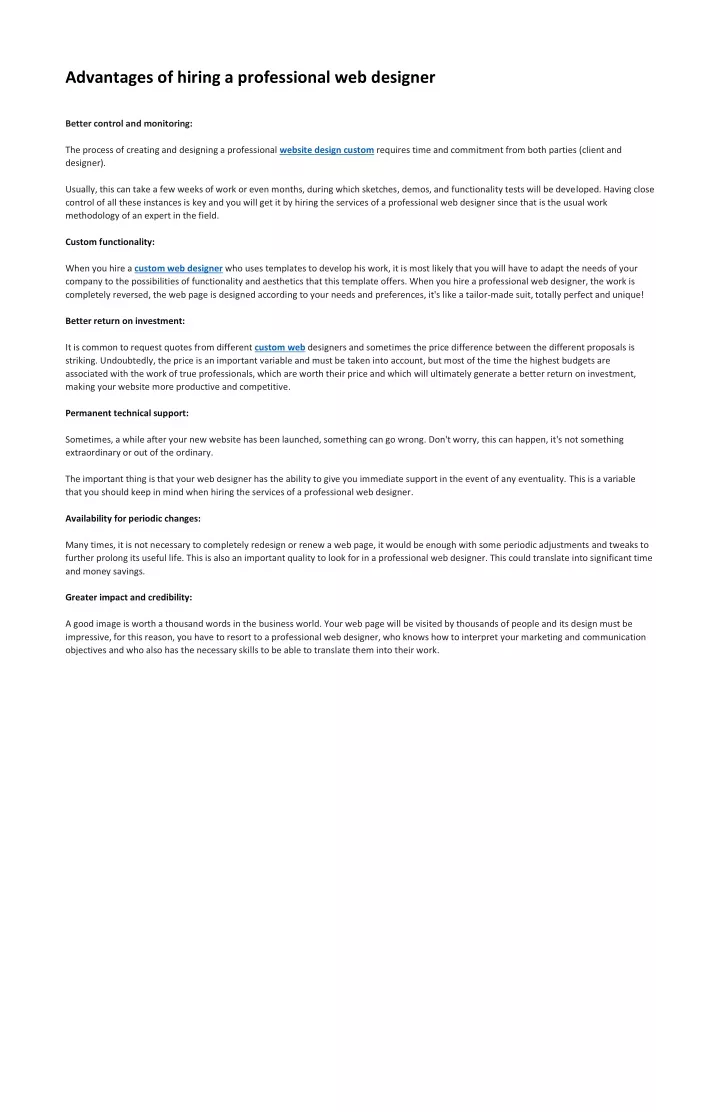 Advantages of hiring a professional web designer

Better control and monitoring:

The process of creating and designing a professional website design custom requires time and commitment from both parties (client and designer).

Usually, this can take a few weeks of work or even months, during which sketches, demos, and functionality tests will be developed. Having close control of all these instances is key and you will get it by hiring the services of a professional web designer since that is the usual work methodology of an expert in the field.

Custom functionality:

When you hire a custom web designer who uses templates to develop his work, it is most likely that you will have to adapt the needs of your company to the possibilities of functionality and aesthetics that this template offers. When you hire a professional web designer, the work is completely reversed, the web page is designed according to your needs and preferences, it's like a tailor-made suit, totally perfect and unique!

Better return on investment:

It is common to request quotes from different custom web designers and sometimes the price difference between the different proposals is striking. Undoubtedly, the price is an important variable and must be taken into account, but most of the time the highest budgets are associated with the work of true professionals, which are worth their price and which will ultimately generate a better return on investment, making your website more productive and competitive.

Permanent technical support:

Sometimes, a while after your new website has been launched, something can go wrong. Don't worry, this can happen, it's not something extraordinary or out of the ordinary.

The important thing is that your web designer has the ability to give you immediate support in the event of any eventuality. This is a variable that you should keep in mind when hiring the services of a professional web designer.

Availability for periodic changes:

Many times, it is not necessary to completely redesign or renew a web page, it would be enough with some periodic adjustments and tweaks to further prolong its useful life. This is also an important quality to look for in a professional web designer. This could translate into significant time and money savings.

Greater impact and credibility:

A good image is worth a thousand words in the business world. Your web page will be visited by thousands of people and its design must be impressive, for this reason, you have to resort to a professional web designer, who knows how to interpret your marketing and communication objectives and who also has the necessary skills to be able to translate them into their work.